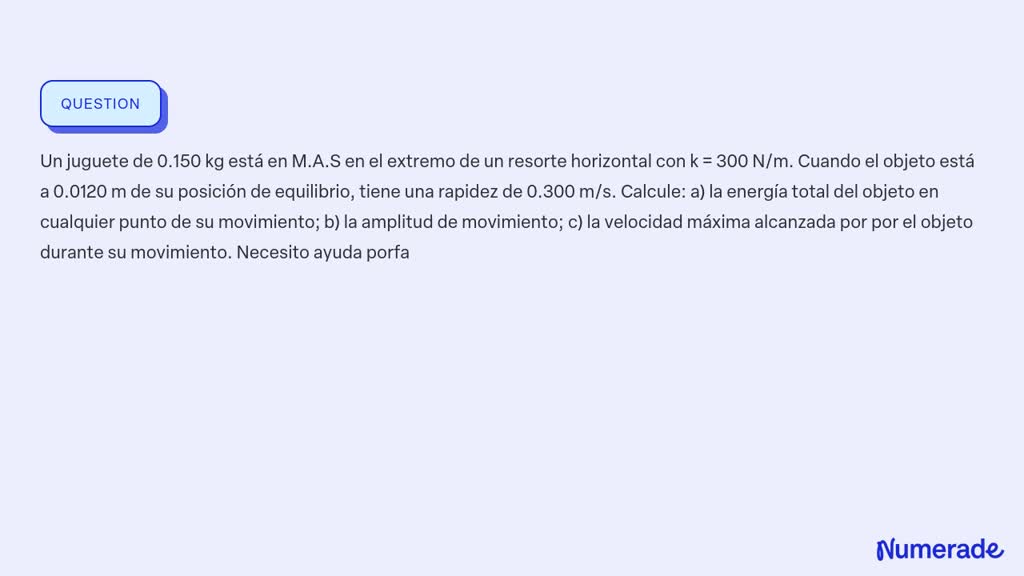 QUESTION

Un juguete de 0.150 kg está en M.A.S en el extremo de un resorte horizontal con k = 300 N/m. Cuando el objeto está a 0.0120 m de su posición de equilibrio, tiene una rapidez de 0.300 m/s. Calcule: a) la energía total del objeto en cualquier punto de su movimiento; b) la amplitud de movimiento; c) la velocidad máxima alcanzada por por el objeto durante su movimiento. Necesito ayuda porfa

Numerade